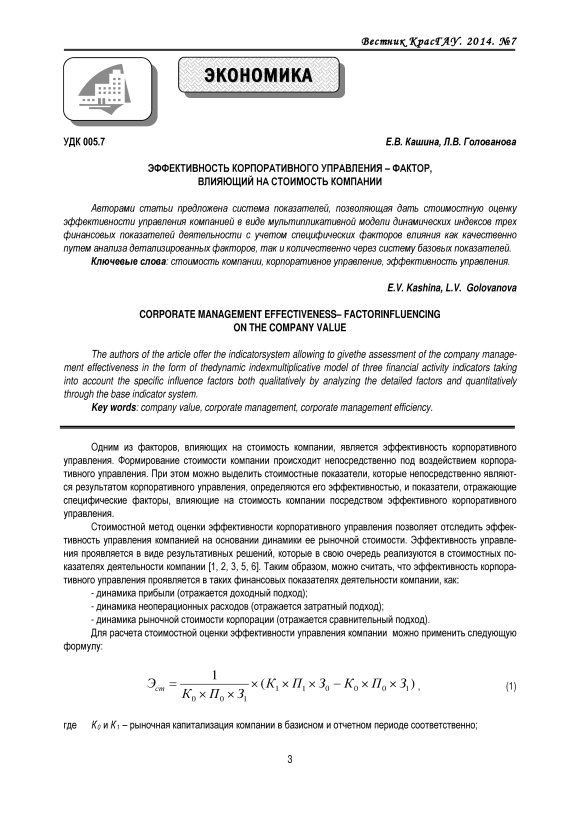 Вестник КрасГАУ. 2014. №7

ЭКОНОМИКА

УДК 005.7

Е.В. Кашина, Л.В. Голованова

ЭФФЕКТИВНОСТЬ КОРПОРАТИВНОГО УПРАВЛЕНИЯ – ФАКТОР, ВЛИЯЮЩИЙ НА СТОИМОСТЬ КОМПАНИИ

Авторами статьи предложена система показателей, позволяющая дать стоимостную оценку эффективности управления компанией в виде мультипликативной модели динамических индексов трех финансовых показателей деятельности с учетом специфических факторов влияния как качественно путем анализа детализированных факторов, так и количественно через систему базовых показателей.

Ключевые слова: стоимость компании, корпоративное управление, эффективность управления.

E.V. Kashina, L.V. Golovanova

CORPORATE MANAGEMENT EFFECTIVENESS– FACTORINFLUENCING ON THE COMPANY VALUE

The authors of the article offer the indicatorsystem allowing to givethe assessment of the company management effectiveness in the form of thedynamic indexmultiplicative model of three financial activity indicators taking into account the specific influence factors both qualitatively by analyzing the detailed factors and quantitatively through the base indicator system.

Key words: company value, corporate management, corporate management efficiency.

Одним из факторов, влияющих на стоимость компании, является эффективность корпоративного управления. Формирование стоимости компании происходит непосредственно под воздействием корпоративного управления. При этом можно выделить стоимостные показатели, которые непосредственно являются результатом корпоративного управления, определяются его эффективностью, и показатели, отражающие специфические факторы, влияющие на стоимость компании посредством эффективного корпоративного управления.

Стоимостной метод оценки эффективности корпоративного управления позволяет отследить эффективность управления компанией на основании динамики ее рыночной стоимости. Эффективность управления проявляется в виде результативных решений, которые в свою очередь реализуются в стоимостных показателях деятельности компании [1, 2, 3, 5, 6]. Таким образом, можно считать, что эффективность корпоративного управления проявляется в таких финансовых показателях деятельности компании, как:
- динамика прибыли (отражается доходный подход);
- динамика неоперационных расходов (отражается затратный подход);
- динамика рыночной стоимости корпорации (отражается сравнительный подход).

Для расчета стоимостной оценки эффективности управления компании можно применить следующую формулу:

$Э_{ст} = \frac{1}{K_0 \times П_0 \times З_1} \times (K_1 \times П_1 \times З_0 - K_0 \times П_0 \times З_1)$, (1)

где $K_0$ и $K_1$ – рыночная капитализация компании в базисном и отчетном периоде соответственно;

3